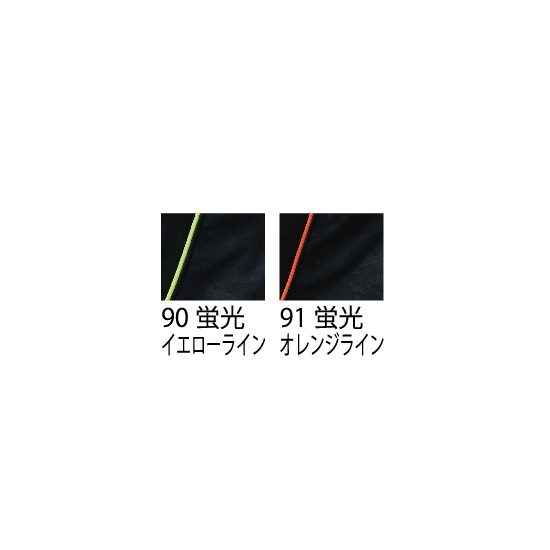 90 蛍光
イエローライン

91 蛍光
オレンジライン